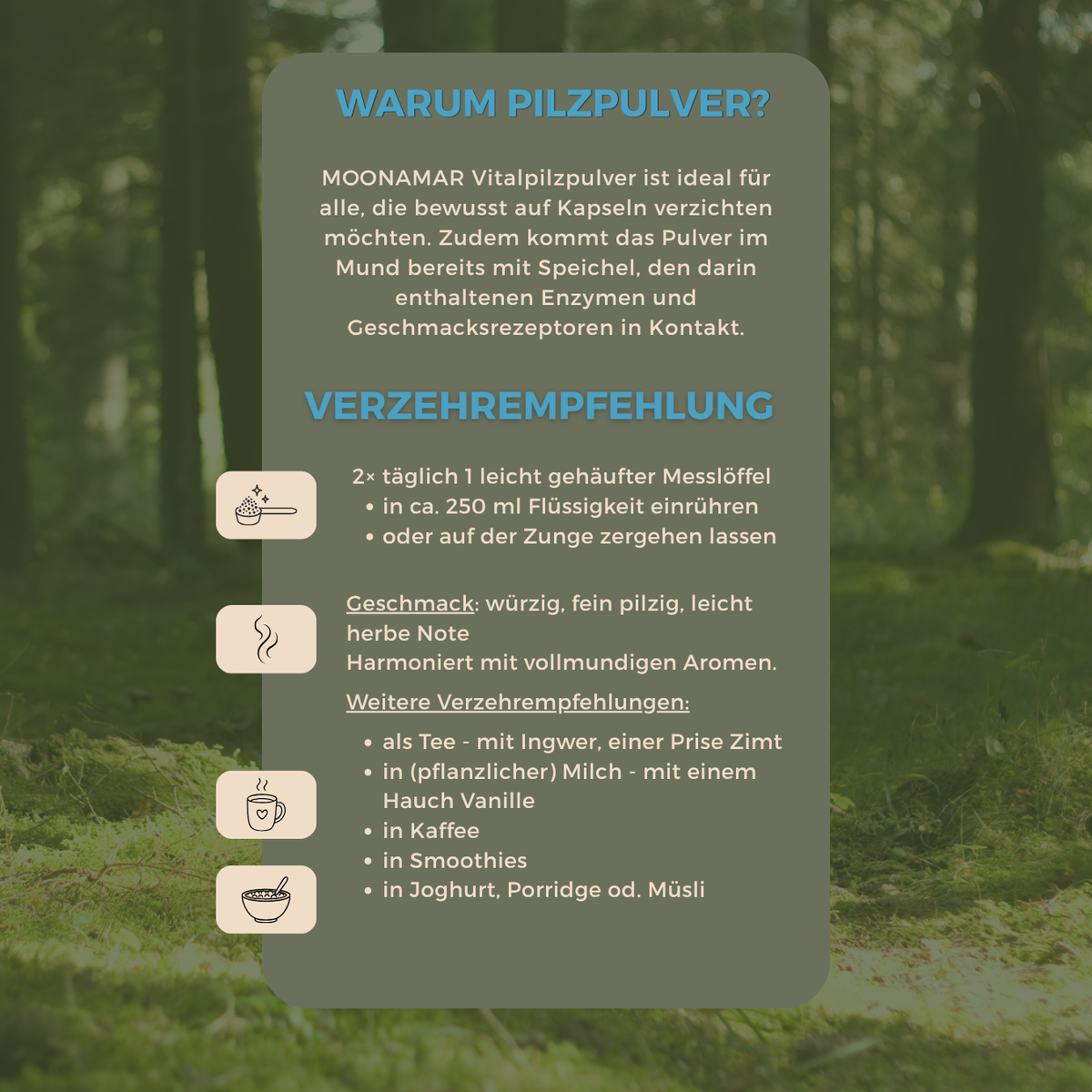 WARUM PILZPULVER?

MOONAMAR Vitalpilzpulver ist ideal für alle, die bewusst auf Kapseln verzichten möchten. Zudem kommt das Pulver im Mund bereits mit Speichel, den darin enthaltenen Enzymen und Geschmacksrezeptoren in Kontakt.

VERZEHREMPFEHLUNG

2× täglich 1 leicht gehäufter Messlöffel
• in ca. 250 ml Flüssigkeit einrühren
• oder auf der Zunge zergehen lassen

Geschmack: würzig, fein pilzig, leicht herbe Note
Harmoniert mit vollmundigen Aromen.

Weitere Verzehrempfehlungen:
• als Tee - mit Ingwer, einer Prise Zimt
• in (pflanzlicher) Milch - mit einem Hauch Vanille
• in Kaffee
• in Smoothies
• in Joghurt, Porridge od. Müsli